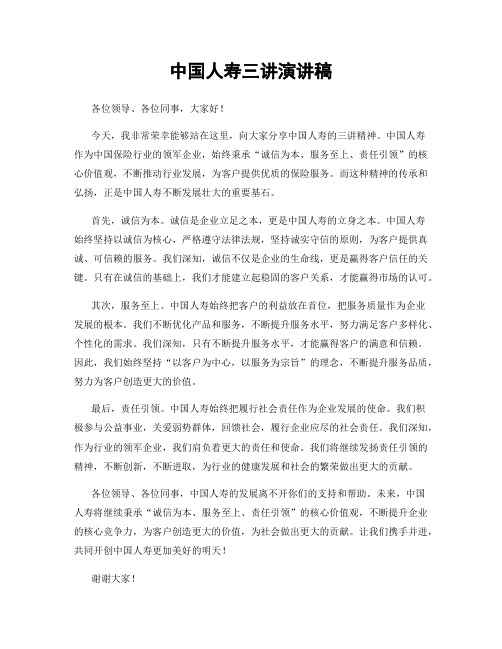 中国人寿三讲演讲稿

各位领导、各位同事，大家好！

今天，我非常荣幸能够站在这里，向大家分享中国人寿的三讲精神。中国人寿作为中国保险行业的领军企业，始终秉承“诚信为本、服务至上、责任引领”的核心价值观，不断推动行业发展，为客户提供优质的保险服务。而这种精神的传承和弘扬，正是中国人寿不断发展壮大的重要基石。

首先，诚信为本。诚信是企业立足之本，更是中国人寿的立身之本。中国人寿始终坚持以诚信为核心，严格遵守法律法规，坚持诚实守信的原则，为客户提供真诚、可信赖的服务。我们深知，诚信不仅是企业的生命线，更是赢得客户信任的关键。只有在诚信的基础上，我们才能建立起稳固的客户关系，才能赢得市场的认可。

其次，服务至上。中国人寿始终把客户的利益放在首位，把服务质量作为企业发展的根本。我们不断优化产品和服务，不断提升服务水平，努力满足客户多样化、个性化的需求。我们深知，只有不断提升服务水平，才能赢得客户的满意和信赖。因此，我们始终坚持“以客户为中心，以服务为宗旨”的理念，不断提升服务品质，努力为客户创造更大的价值。

最后，责任引领。中国人寿始终把履行社会责任作为企业发展的使命。我们积极参与公益事业，关爱弱势群体，回馈社会，履行企业应尽的社会责任。我们深知，作为行业的领军企业，我们肩负着更大的责任和使命。我们将继续发扬责任引领的精神，不断创新，不断进取，为行业的健康发展和社会的繁荣做出更大的贡献。

各位领导、各位同事，中国人寿的发展离不开你们的支持和帮助。未来，中国人寿将继续秉承“诚信为本、服务至上、责任引领”的核心价值观，不断提升企业的核心竞争力，为客户创造更大的价值，为社会做出更大的贡献。让我们携手并进，共同开创中国人寿更加美好的明天！

谢谢大家！